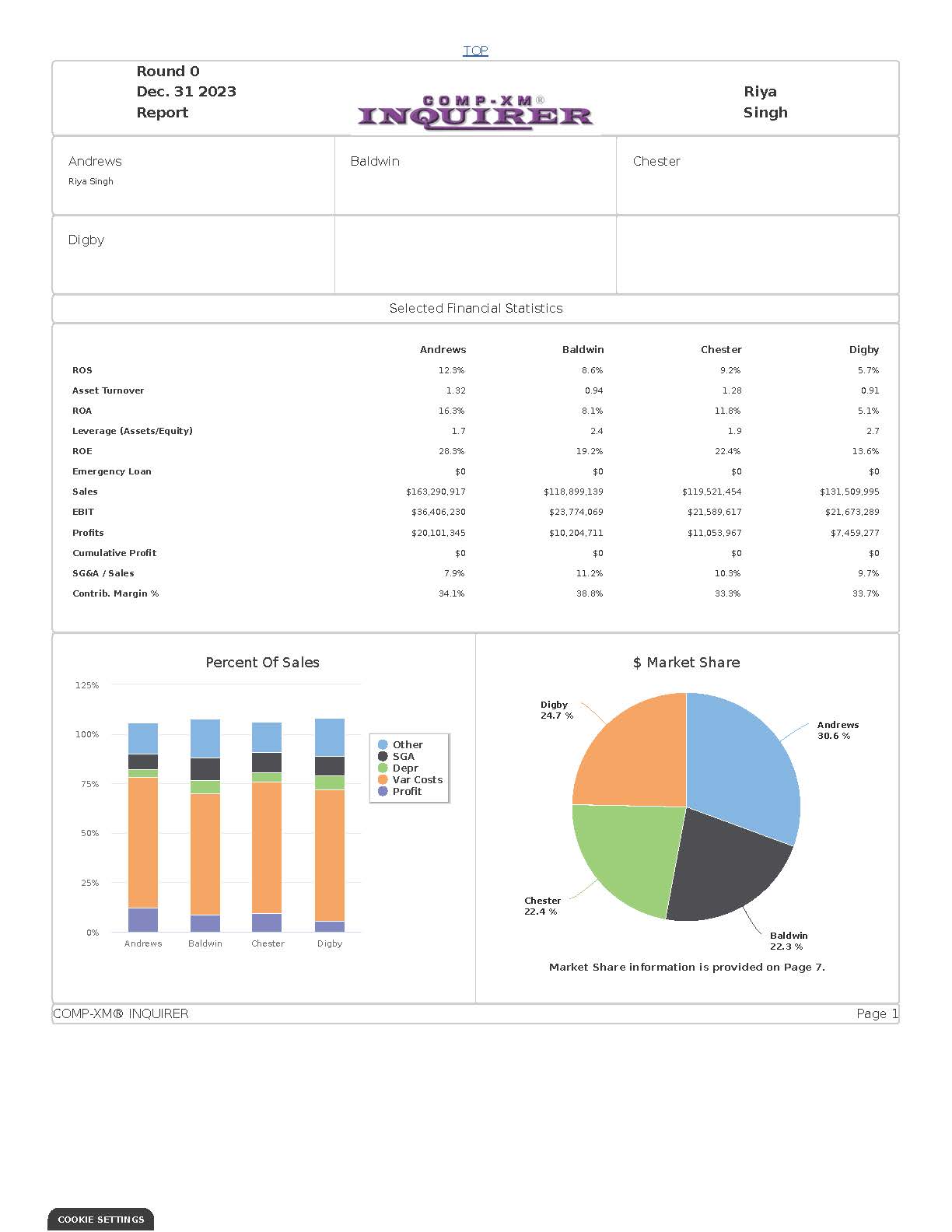 TOP

Round 0
Dec. 31 2023
Report

COMP-XM®
INQUIRER

Riya
Singh

Andrews
Riya Singh

Baldwin

Chester

Digby

Selected Financial Statistics

| | Andrews | Baldwin | Chester | Digby |
|---|---|---|---|---|
| ROS | 12.3% | 8.6% | 9.2% | 5.7% |
| Asset Turnover | 1.32 | 0.94 | 1.28 | 0.91 |
| ROA | 16.3% | 8.1% | 11.8% | 5.1% |
| Leverage (Assets/Equity) | 1.7 | 2.4 | 1.9 | 2.7 |
| ROE | 28.3% | 19.2% | 22.4% | 13.6% |
| Emergency Loan | $0 | $0 | $0 | $0 |
| Sales | $163,290,917 | $118,899,139 | $119,521,454 | $131,509,995 |
| EBIT | $36,406,230 | $23,774,069 | $21,589,617 | $21,673,289 |
| Profits | $20,101,345 | $10,204,711 | $11,053,967 | $7,459,277 |
| Cumulative Profit | $0 | $0 | $0 | $0 |
| SG&A / Sales | 7.9% | 11.2% | 10.3% | 9.7% |
| Contrib. Margin % | 34.1% | 38.8% | 33.3% | 33.7% |

Percent Of Sales

125%
100%
75%
50%
25%
0%
Andrews Baldwin Chester Digby

Other
SGA
Depr
Var Costs
Profit

$ Market Share

Digby
24.7 %
Andrews
30.6 %
Chester
22.4 %
Baldwin
22.3 %

Market Share information is provided on Page 7.

COMP-XM® INQUIRER
Page 1

COOKIE SETTINGS